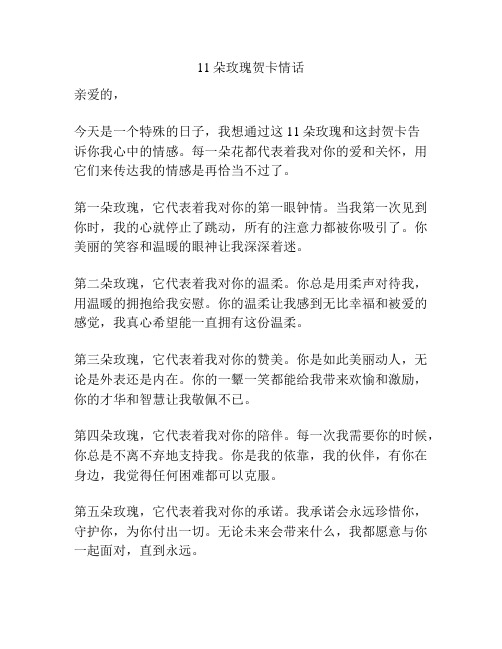 11 朵玫瑰贺卡情话

亲爱的，

今天是一个特殊的日子，我想通过这 11 朵玫瑰和这封贺卡告诉你我心中的情感。每一朵花都代表着我对你的爱和关怀，用它们来传达我的情感是再恰当不过了。

第一朵玫瑰，它代表着我对你的第一眼钟情。当我第一次见到你时，我的心就停止了跳动，所有的注意力都被你吸引了。你美丽的笑容和温暖的眼神让我深深着迷。

第二朵玫瑰，它代表着我对你的温柔。你总是用柔声对待我，用温暖的拥抱给我安慰。你的温柔让我感到无比幸福和被爱的感觉，我真心希望能一直拥有这份温柔。

第三朵玫瑰，它代表着我对你的赞美。你是如此美丽动人，无论是外表还是内在。你的一颦一笑都能给我带来欢愉和激励，你的才华和智慧让我敬佩不已。

第四朵玫瑰，它代表着我对你的陪伴。每一次我需要你的时候，你总是不离不弃地支持我。你是我的依靠，我的伙伴，有你在身边，我觉得任何困难都可以克服。

第五朵玫瑰，它代表着我对你的承诺。我承诺会永远珍惜你，守护你，为你付出一切。无论未来会带来什么，我都愿意与你一起面对，直到永远。